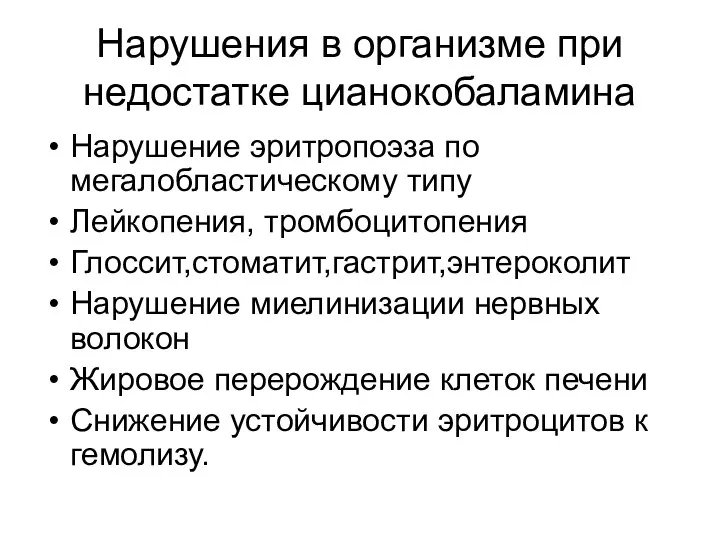 Нарушения в организме при недостатке цианокобаламина

• Нарушение эритропоэза по мегалобластическому типу
• Лейкопения, тромбоцитопения
• Глоссит,стоматит,гастрит,энтероколит
• Нарушение миелинизации нервных волокон
• Жировое перерождение клеток печени
• Снижение устойчивости эритроцитов к гемолизу.